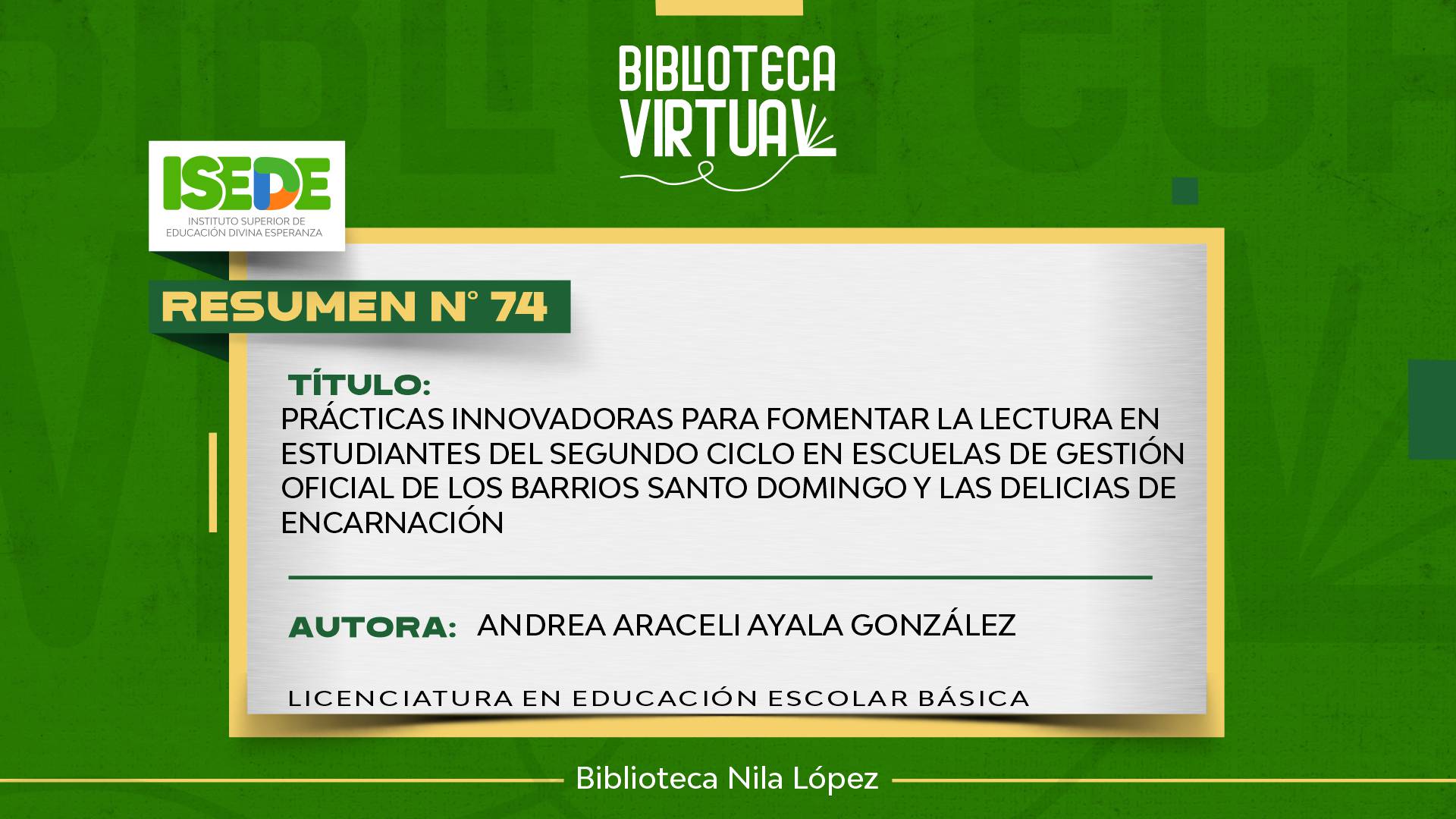 BIBLIOTECA VIRTUAL

ISEDE
INSTITUTO SUPERIOR DE EDUCACIÓN DIVINA ESPERANZA

RESUMEN N° 74

TÍTULO:
PRÁCTICAS INNOVADORAS PARA FOMENTAR LA LECTURA EN ESTUDIANTES DEL SEGUNDO CICLO EN ESCUELAS DE GESTIÓN OFICIAL DE LOS BARRIOS SANTO DOMINGO Y LAS DELICIAS DE ENCARNACIÓN

AUTORA: ANDREA ARACELI AYALA GONZÁLEZ

LICENCIATURA EN EDUCACIÓN ESCOLAR BÁSICA

Biblioteca Nila López